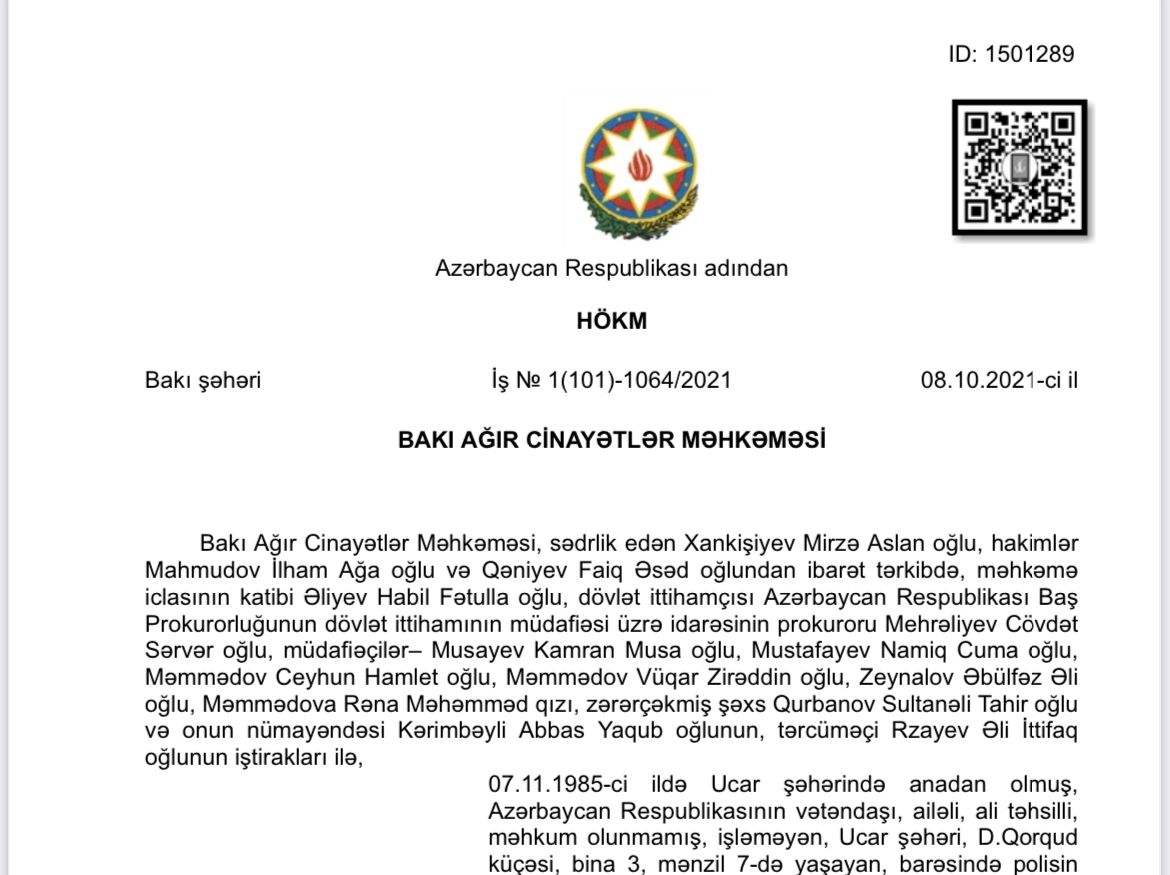 ID: 1501289

Azərbaycan Respublikası adından

HÖKM

Bakı şəhəri

İş № 1(101)-1064/2021

08.10.2021-ci il

BAKI AĞIR CİNAYƏTLƏR MƏHKƏMƏSİ

Bakı Ağır Cinayətlər Məhkəməsi, sədrlik edən Xankişiyev Mirzə Aslan oğlu, hakimlər Mahmudov İlham Ağa oğlu və Qəniyev Faiq Əsəd oğlundan ibarət tərkibdə, məhkəmə iclasının katibi Əliyev Habil Fətulla oğlu, dövlət ittihamçısı Azərbaycan Respublikası Baş Prokurorluğunun dövlət ittihamının müdafiəsi üzrə idarəsinin prokuroru Mehrəliyev Cövdət Sərvər oğlu, müdafiəçilər– Musayev Kamran Musa oğlu, Mustafayev Namiq Cuma oğlu, Məmmədov Ceyhun Hamlet oğlu, Məmmədov Vüqar Zirəddin oğlu, Zeynalov Əbülfəz Əli oğlu, Məmmədova Rəna Məhəmməd qızı, zərərçəkmiş şəxs Qurbanov Sultanəli Tahir oğlu və onun nümayəndəsi Kərimbəyli Abbas Yaqub oğlunun, tərcüməçi Rzayev Əli İttifaq oğlunun iştirakları ilə,

07.11.1985-ci ildə Ucar şəhərində anadan olmuş, Azərbaycan Respublikasının vətəndaşı, ailəli, ali təhsilli, məhkum olunmamış, işləməyən, Ucar şəhəri, D.Qorqud küçəsi, bina 3, mənzil 7-də yaşayan, barəsində polisin